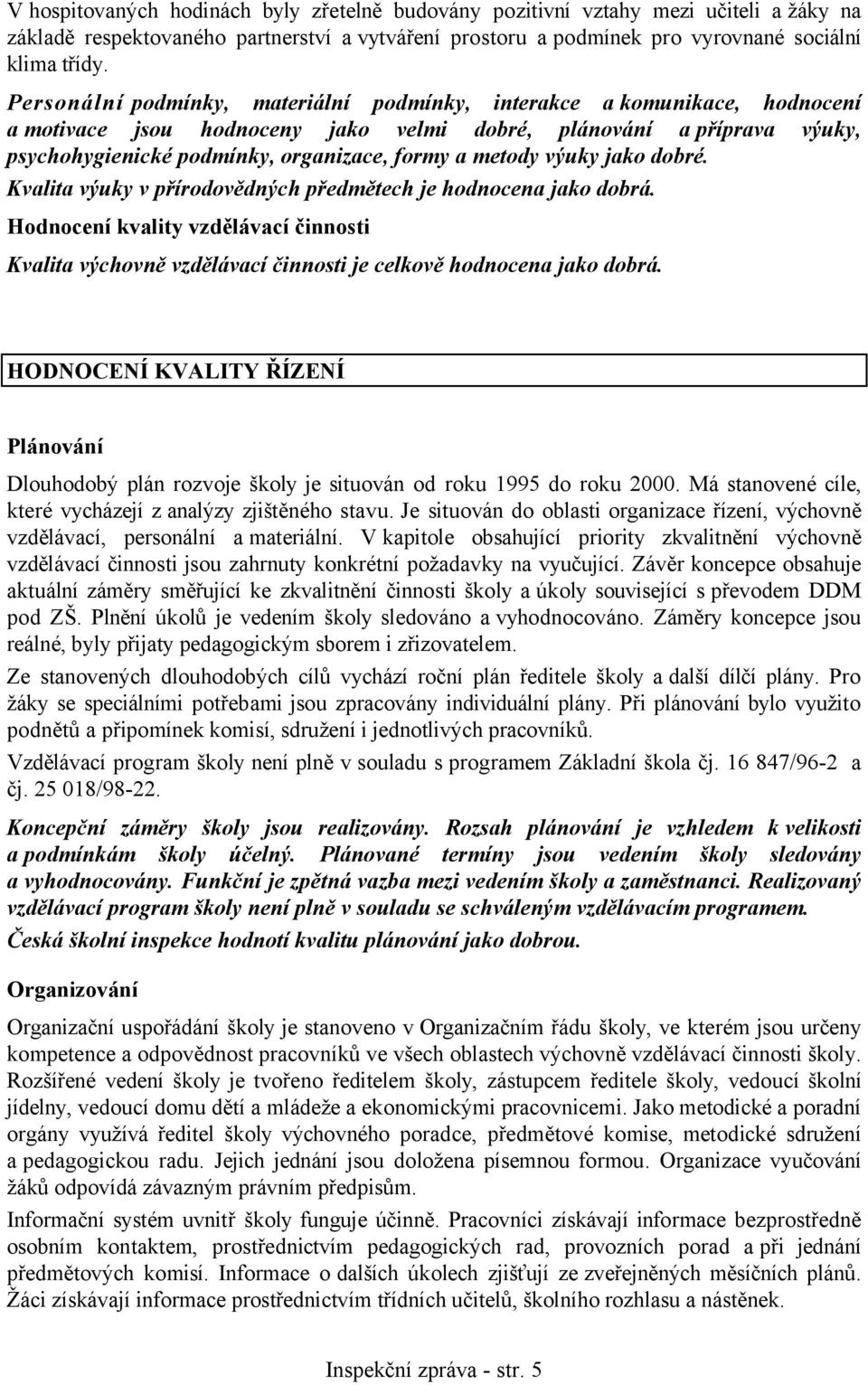 V hospitovaných hodinách byly zřetelně budovány pozitivní vztahy mezi učiteli a žáky na základě respektovaného partnerství a vytváření prostoru a podmínek pro vyrovnané sociální klima třídy.

Personální podmínky, materiální podmínky, interakce a komunikace, hodnocení a motivace jsou hodnoceny jako velmi dobré, plánování a příprava výuky, psychohygienické podmínky, organizace, formy a metody výuky jako dobré.

Kvalita výuky v přírodovědných předmětech je hodnocena jako dobrá.

Hodnocení kvality vzdělávací činnosti

Kvalita výchovně vzdělávací činnosti je celkově hodnocena jako dobrá.

HODNOCENÍ KVALITY ŘÍZENÍ

Plánování

Dlouhodobý plán rozvoje školy je situován od roku 1995 do roku 2000. Má stanovené cíle, které vycházejí z analýzy zjištěného stavu. Je situován do oblasti organizace řízení, výchovně vzdělávací, personální a materiální. V kapitole obsahující priority zkvalitnění výchovně vzdělávací činnosti jsou zahrnuty konkrétní požadavky na vyučující. Závěr koncepce obsahuje aktuální záměry směřující ke zkvalitnění činnosti školy a úkoly související s převodem DDM pod ZŠ. Plnění úkolů je vedením školy sledováno a vyhodnocováno. Záměry koncepce jsou reálné, byly přijaty pedagogickým sborem i zřizovatelem.

Ze stanovených dlouhodobých cílů vychází roční plán ředitele školy a další dílčí plány. Pro žáky se speciálními potřebami jsou zpracovány individuální plány. Při plánování bylo využito podnětů a připomínek komisí, sdružení i jednotlivých pracovníků.

Vzdělávací program školy není plně v souladu s programem Základní škola čj. 16 847/96-2 a čj. 25 018/98-22.

Koncepční záměry školy jsou realizovány. Rozsah plánování je vzhledem k velikosti a podmínkám školy účelný. Plánované termíny jsou vedením školy sledovány a vyhodnocovány. Funkční je zpětná vazba mezi vedením školy a zaměstnanci. Realizovaný vzdělávací program školy není plně v souladu se schváleným vzdělávacím programem.

Česká školní inspekce hodnotí kvalitu plánování jako dobrou.

Organizování

Organizační uspořádání školy je stanoveno v Organizačním řádu školy, ve kterém jsou určeny kompetence a odpovědnost pracovníků ve všech oblastech výchovně vzdělávací činnosti školy. Rozšířené vedení školy je tvořeno ředitelem školy, zástupcem ředitele školy, vedoucí školní jídelny, vedoucí domu dětí a mládeže a ekonomickými pracovnicemi. Jako metodické a poradní orgány využívá ředitel školy výchovného poradce, předmětové komise, metodické sdružení a pedagogickou radu. Jejich jednání jsou doložena písemnou formou. Organizace vyučování žáků odpovídá závazným právním předpisům.

Informační systém uvnitř školy funguje účinně. Pracovníci získávají informace bezprostředně osobním kontaktem, prostřednictvím pedagogických rad, provozních porad a při jednání předmětových komisí. Informace o dalších úkolech zjišťují ze zveřejněných měsíčních plánů. Žáci získávají informace prostřednictvím třídních učitelů, školního rozhlasu a nástěnek.

Inspekční zpráva - str. 5